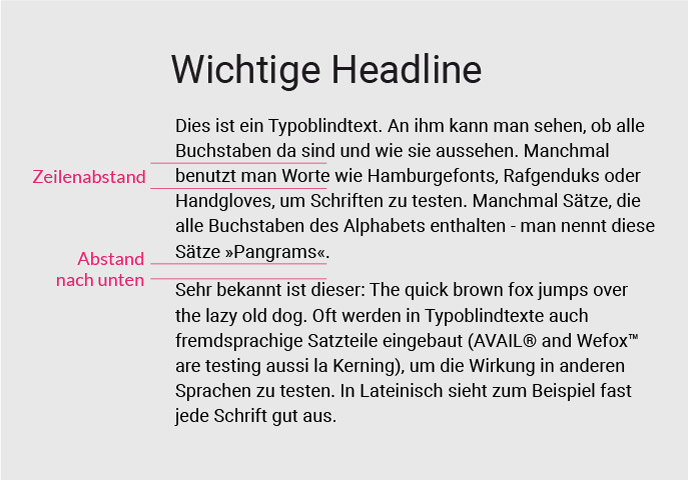 Wichtige Headline

Zeilenabstand

Dies ist ein Typoblindtext. An ihm kann man sehen, ob alle Buchstaben da sind und wie sie aussehen. Manchmal benutzt man Worte wie Hamburgefonts, Rafgenduks oder Handgloves, um Schriften zu testen. Manchmal Sätze, die alle Buchstaben des Alphabets enthalten - man nennt diese Sätze »Pangrams«.

Abstand nach unten

Sehr bekannt ist dieser: The quick brown fox jumps over the lazy old dog. Oft werden in Typoblindtexte auch fremdsprachige Satzteile eingebaut (AVAIL® and Wefox™ are testing aussi la Kerning), um die Wirkung in anderen Sprachen zu testen. In Lateinisch sieht zum Beispiel fast jede Schrift gut aus.